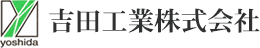 yoshida

吉田工業株式会社